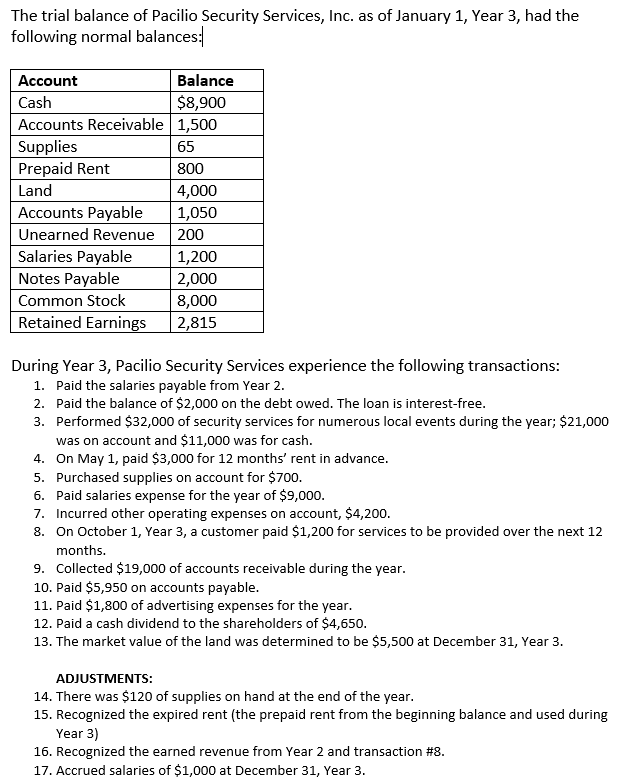 The trial balance of Pacilio Security Services, Inc. as of January 1, Year 3, had the following normal balances:

| Account | Balance |
|---|---|
| Cash | $8,900 |
| Accounts Receivable | 1,500 |
| Supplies | 65 |
| Prepaid Rent | 800 |
| Land | 4,000 |
| Accounts Payable | 1,050 |
| Unearned Revenue | 200 |
| Salaries Payable | 1,200 |
| Notes Payable | 2,000 |
| Common Stock | 8,000 |
| Retained Earnings | 2,815 |

During Year 3, Pacilio Security Services experience the following transactions:
1. Paid the salaries payable from Year 2.
2. Paid the balance of $2,000 on the debt owed. The loan is interest-free.
3. Performed $32,000 of security services for numerous local events during the year; $21,000 was on account and $11,000 was for cash.
4. On May 1, paid $3,000 for 12 months' rent in advance.
5. Purchased supplies on account for $700.
6. Paid salaries expense for the year of $9,000.
7. Incurred other operating expenses on account, $4,200.
8. On October 1, Year 3, a customer paid $1,200 for services to be provided over the next 12 months.
9. Collected $19,000 of accounts receivable during the year.
10. Paid $5,950 on accounts payable.
11. Paid $1,800 of advertising expenses for the year.
12. Paid a cash dividend to the shareholders of $4,650.
13. The market value of the land was determined to be $5,500 at December 31, Year 3.

ADJUSTMENTS:
14. There was $120 of supplies on hand at the end of the year.
15. Recognized the expired rent (the prepaid rent from the beginning balance and used during Year 3)
16. Recognized the earned revenue from Year 2 and transaction #8.
17. Accrued salaries of $1,000 at December 31, Year 3.